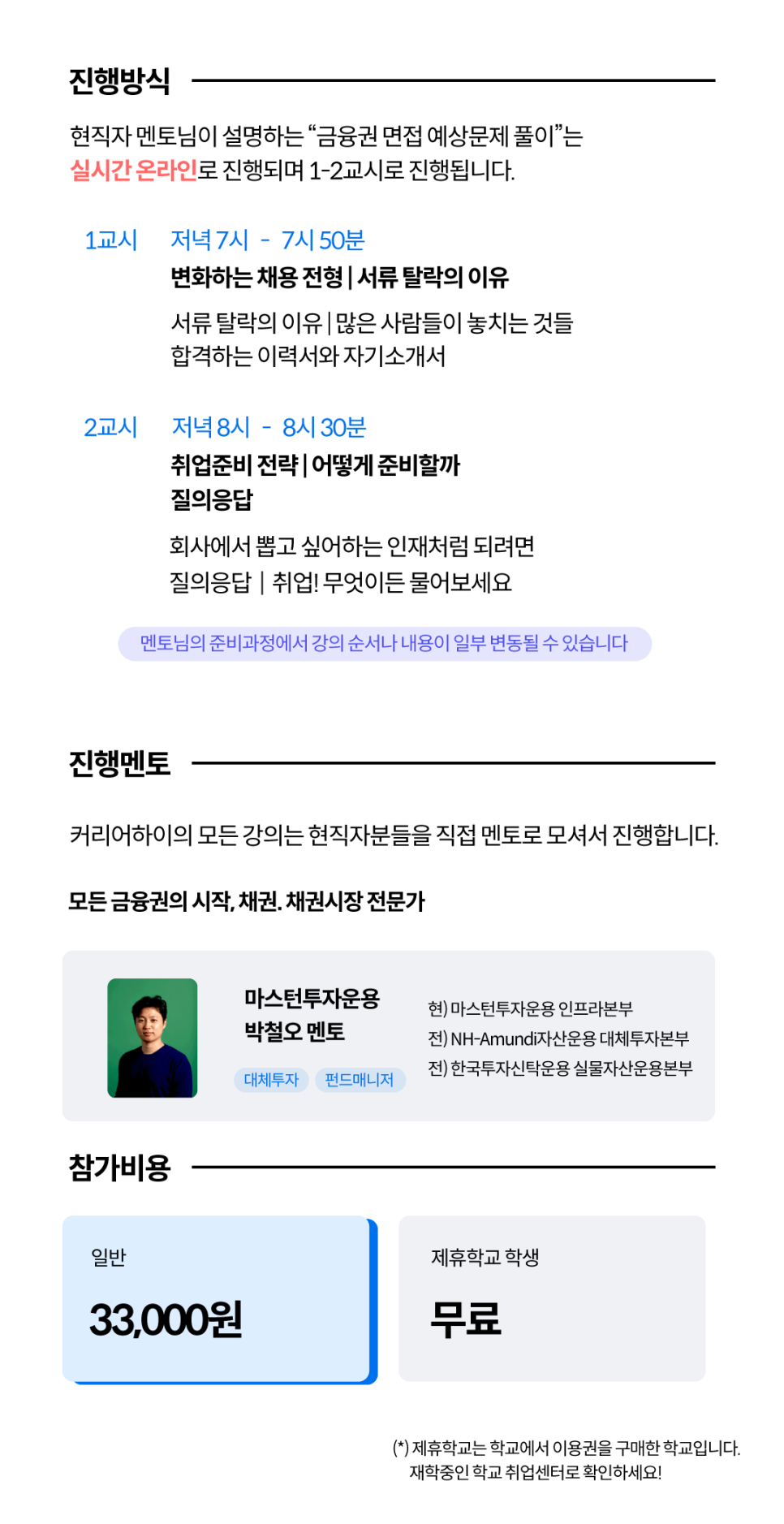 진행방식

현직자 멘토님이 설명하는 "금융권 면접 예상문제 풀이"는 실시간 온라인로 진행되며 1-2교시로 진행됩니다.

1교시 저녁 7시 - 7시 50분
변화하는 채용 전형 | 서류 탈락의 이유
서류 탈락의 이유 | 많은 사람들이 놓치는 것들
합격하는 이력서와 자기소개서

2교시 저녁 8시 - 8시 30분
취업준비 전략 | 어떻게 준비할까
질의응답
회사에서 뽑고 싶어하는 인재처럼 되려면
질의응답 | 취업! 무엇이든 물어보세요

멘토님의 준비과정에서 강의 순서나 내용이 일부 변동될 수 있습니다

진행멘토

커리어하이의 모든 강의는 현직자분들을 직접 멘토로 모셔서 진행합니다.

모든 금융권의 시작, 채권. 채권시장 전문가

마스턴투자운용
박철오 멘토
대체투자 펀드매니저

현) 마스턴투자운용 인프라본부
전) NH-Amundi자산운용 대체투자본부
전) 한국투자신탁운용 실물자산운용본부

참가비용

일반
33,000원

제휴학교 학생
무료

(*) 제휴학교는 학교에서 이용권을 구매한 학교입니다.
재학중인 학교 취업센터로 확인하세요!